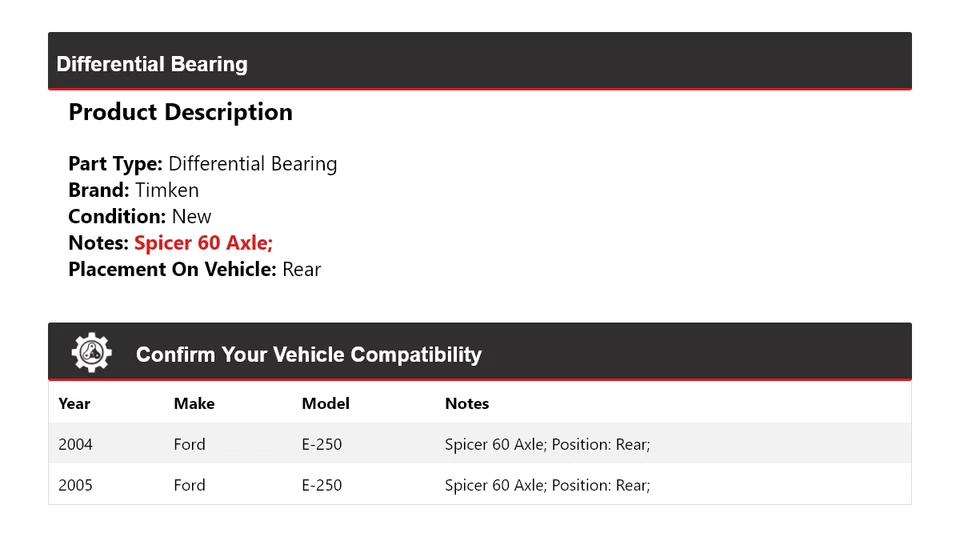 Differential Bearing

Product Description

Part Type: Differential Bearing
Brand: Timken
Condition: New
Notes: Spicer 60 Axle;
Placement On Vehicle: Rear

Confirm Your Vehicle Compatibility

| Year | Make | Model | Notes |
|---|---|---|---|
| 2004 | Ford | E-250 | Spicer 60 Axle; Position: Rear; |
| 2005 | Ford | E-250 | Spicer 60 Axle; Position: Rear; |